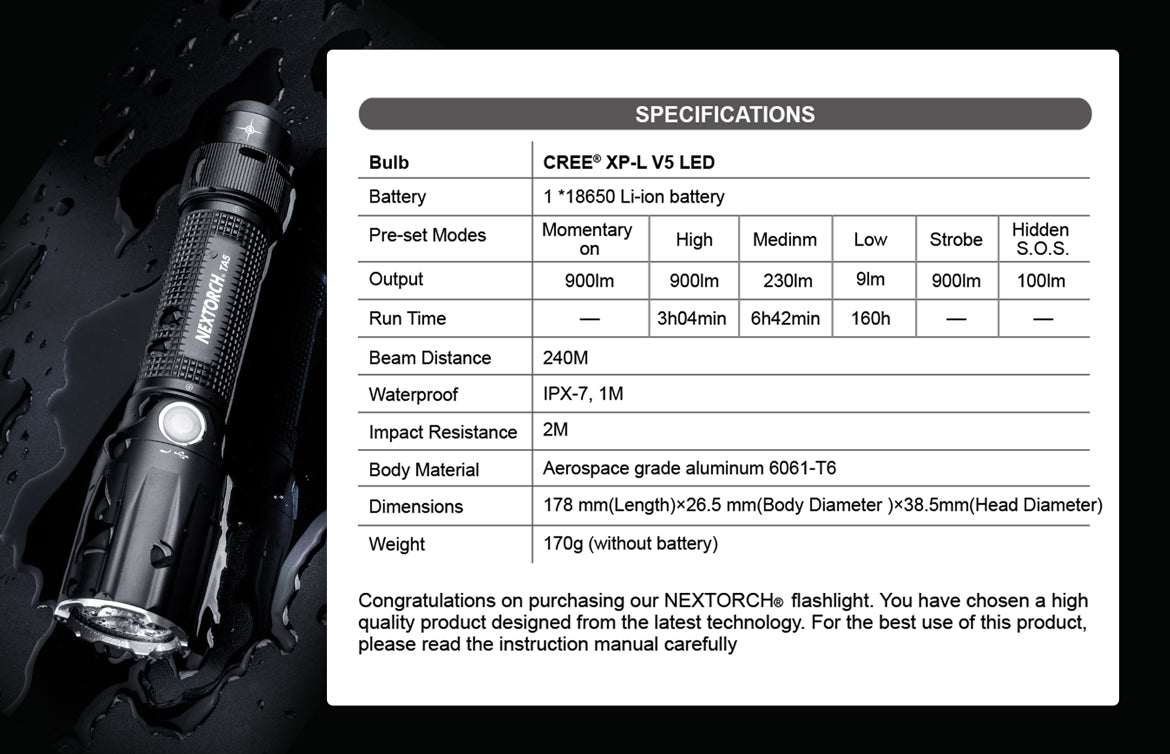 NEXTORCH TA5

SPECIFICATIONS

| Bulb | CREE® XP-L V5 LED | | | | | |
|---|---|---|---|---|---|---|
| Battery | 1 *18650 Li-ion battery | | | | | |
| Pre-set Modes | Momentary on | High | Medinm | Low | Strobe | Hidden S.O.S. |
| Output | 900lm | 900lm | 230lm | 9lm | 900lm | 100lm |
| Run Time | — | 3h04min | 6h42min | 160h | — | — |
| Beam Distance | 240M | | | | | |
| Waterproof | IPX-7, 1M | | | | | |
| Impact Resistance | 2M | | | | | |
| Body Material | Aerospace grade aluminum 6061-T6 | | | | | |
| Dimensions | 178 mm(Length)×26.5 mm(Body Diameter )×38.5mm(Head Diameter) | | | | | |
| Weight | 170g (without battery) | | | | | |

Congratulations on purchasing our NEXTORCH® flashlight. You have chosen a high quality product designed from the latest technology. For the best use of this product, please read the instruction manual carefully